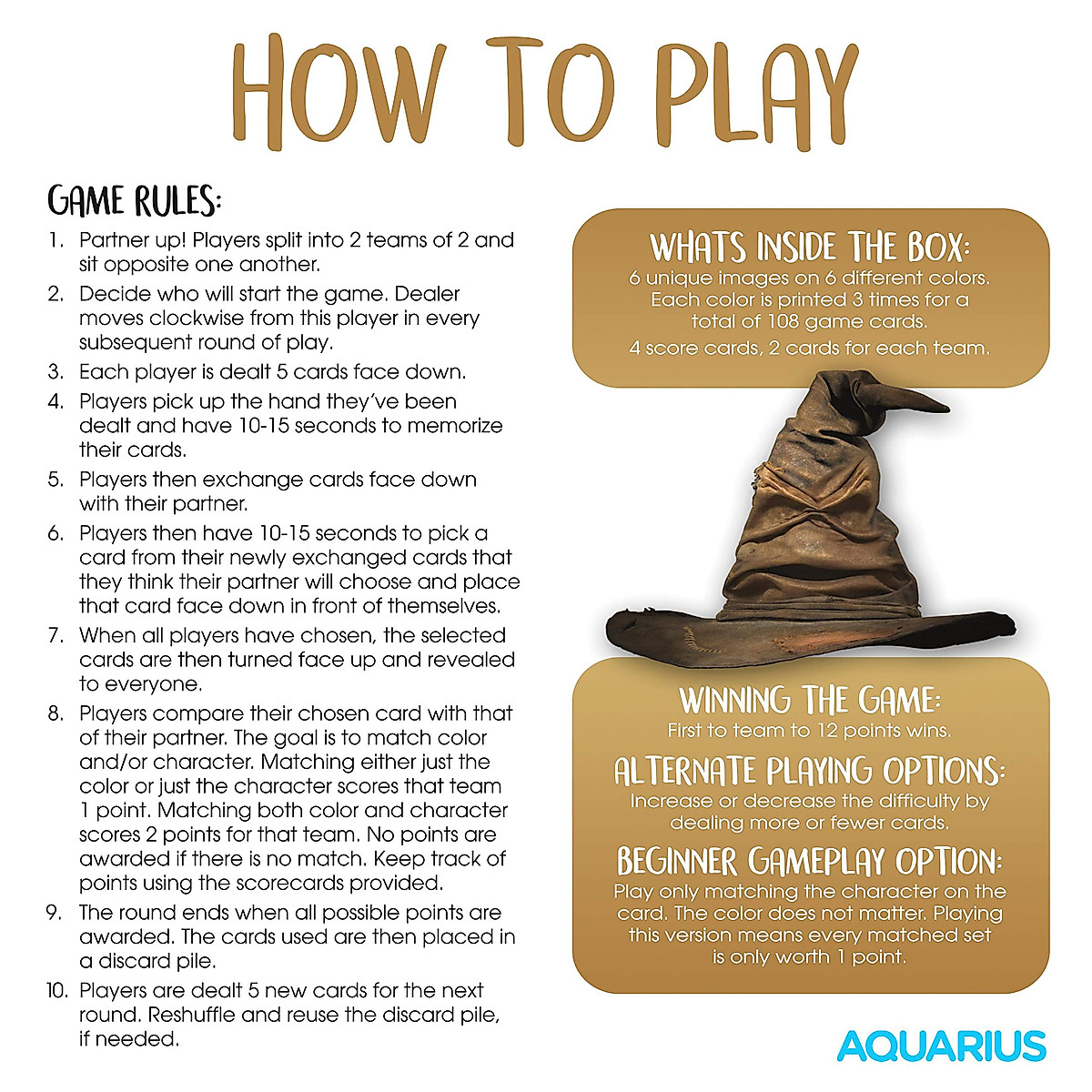 HOW TO PLAY

GAME RULES:

1. Partner up! Players split into 2 teams of 2 and sit opposite one another.
2. Decide who will start the game. Dealer moves clockwise from this player in every subsequent round of play.
3. Each player is dealt 5 cards face down.
4. Players pick up the hand they've been dealt and have 10-15 seconds to memorize their cards.
5. Players then exchange cards face down with their partner.
6. Players then have 10-15 seconds to pick a card from their newly exchanged cards that they think their partner will choose and place that card face down in front of themselves.
7. When all players have chosen, the selected cards are then turned face up and revealed to everyone.
8. Players compare their chosen card with that of their partner. The goal is to match color and/or character. Matching either just the color or just the character scores that team 1 point. Matching both color and character scores 2 points for that team. No points are awarded if there is no match. Keep track of points using the scorecards provided.
9. The round ends when all possible points are awarded. The cards used are then placed in a discard pile.
10. Players are dealt 5 new cards for the next round. Reshuffle and reuse the discard pile, if needed.

WHATS INSIDE THE BOX:
6 unique images on 6 different colors. Each color is printed 3 times for a total of 108 game cards.
4 score cards, 2 cards for each team.

WINNING THE GAME:
First to team to 12 points wins.

ALTERNATE PLAYING OPTIONS:
Increase or decrease the difficulty by dealing more or fewer cards.

BEGINNER GAMEPLAY OPTION:
Play only matching the character on the card. The color does not matter. Playing this version means every matched set is only worth 1 point.

AQUARIUS